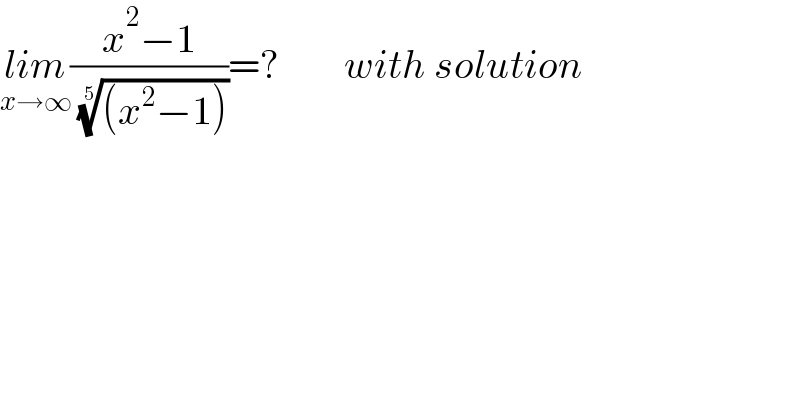 $\lim_{x\to\infty}\frac{x^2-1}{\sqrt[5]{(x^2-1)}}=?$ with solution